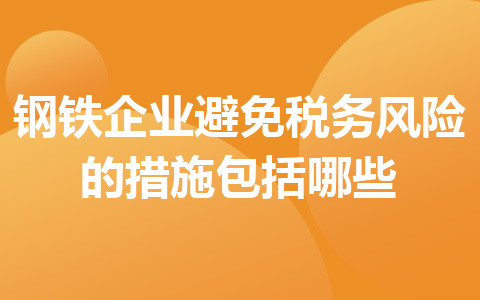 钢铁企业避免税务风险的措施包括哪些